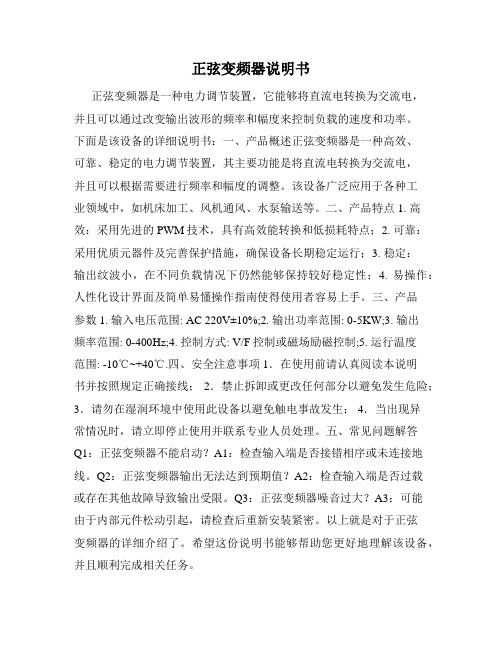 正弦变频器说明书

正弦变频器是一种电力调节装置，它能够将直流电转换为交流电，并且可以通过改变输出波形的频率和幅度来控制负载的速度和功率。下面是该设备的详细说明书：一、产品概述正弦变频器是一种高效、可靠、稳定的电力调节装置，其主要功能是将直流电转换为交流电，并且可以根据需要进行频率和幅度的调整。该设备广泛应用于各种工业领域中，如机床加工、风机通风、水泵输送等。二、产品特点 1. 高效：采用先进的 PWM 技术，具有高效能转换和低损耗特点；2. 可靠：采用优质元器件及完善保护措施，确保设备长期稳定运行；3. 稳定：输出纹波小，在不同负载情况下仍然能够保持较好稳定性；4. 易操作：人性化设计界面及简单易懂操作指南使得使用者容易上手。三、产品参数 1. 输入电压范围: AC 220V±10%;2. 输出功率范围: 0-5KW;3. 输出频率范围: 0-400Hz;4. 控制方式: V/F 控制或磁场励磁控制;5. 运行温度范围: -10℃~+40℃.四、安全注意事项 1．在使用前请认真阅读本说明书并按照规定正确接线； 2．禁止拆卸或更改任何部分以避免发生危险；3．请勿在湿润环境中使用此设备以避免触电事故发生； 4．当出现异常情况时，请立即停止使用并联系专业人员处理。五、常见问题解答 Q1：正弦变频器不能启动？A1：检查输入端是否接错相序或未连接地线。Q2：正弦变频器输出无法达到预期值？A2：检查输入端是否过载或存在其他故障导致输出受限。Q3：正弦变频器噪音过大？A3：可能由于内部元件松动引起，请检查后重新安装紧密。以上就是对于正弦变频器的详细介绍了。希望这份说明书能够帮助您更好地理解该设备，并且顺利完成相关任务。